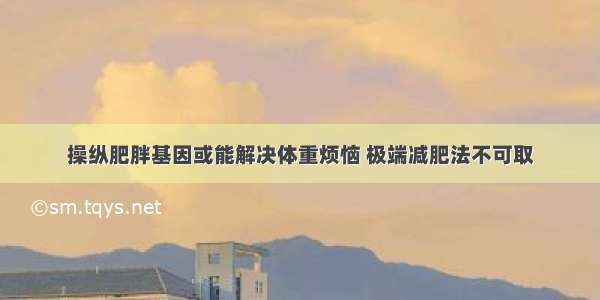 操纵肥胖基因或能解决体重烦恼 极端减肥法不可取

©sm.tqys.net